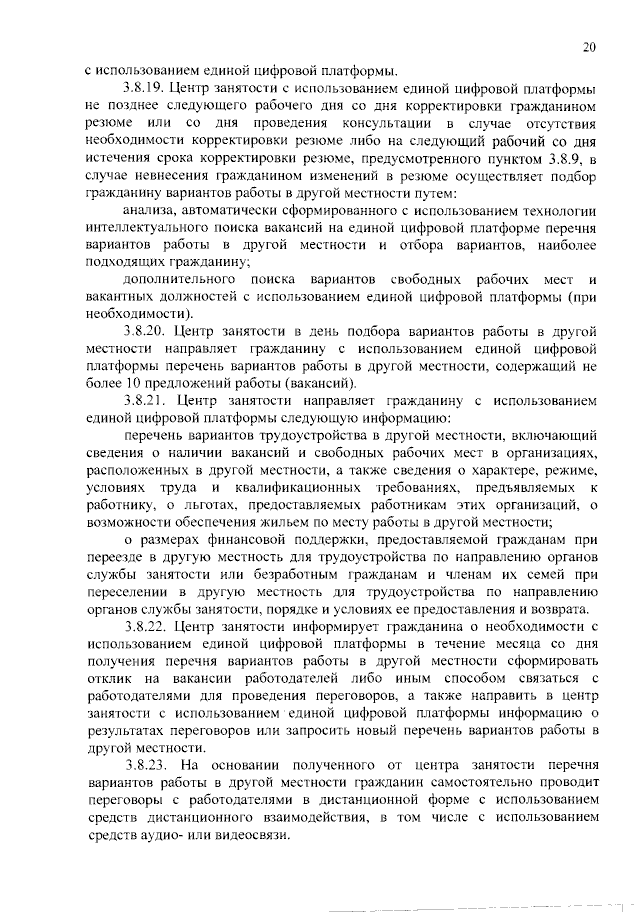 20

с использованием единой цифровой платформы.

3.8.19. Центр занятости с использованием единой цифровой платформы не позднее следующего рабочего дня со дня корректировки гражданином резюме или со дня проведения консультации в случае отсутствия необходимости корректировки резюме либо на следующий рабочий со дня истечения срока корректировки резюме, предусмотренного пунктом 3.8.9, в случае невнесения гражданином изменений в резюме осуществляет подбор гражданину вариантов работы в другой местности путем:

анализа, автоматически сформированного с использованием технологии интеллектуального поиска вакансий на единой цифровой платформе перечня вариантов работы в другой местности и отбора вариантов, наиболее подходящих гражданину;

дополнительного поиска вариантов свободных рабочих мест и вакантных должностей с использованием единой цифровой платформы (при необходимости).

3.8.20. Центр занятости в день подбора вариантов работы в другой местности направляет гражданину с использованием единой цифровой платформы перечень вариантов работы в другой местности, содержащий не более 10 предложений работы (вакансий).

3.8.21. Центр занятости направляет гражданину с использованием единой цифровой платформы следующую информацию:

перечень вариантов трудоустройства в другой местности, включающий сведения о наличии вакансий и свободных рабочих мест в организациях, расположенных в другой местности, а также сведения о характере, режиме, условиях труда и квалификационных требованиях, предъявляемых к работнику, о льготах, предоставляемых работникам этих организаций, о возможности обеспечения жильем по месту работы в другой местности;

о размерах финансовой поддержки, предоставляемой гражданам при переезде в другую местность для трудоустройства по направлению органов службы занятости или безработным гражданам и членам их семей при переселении в другую местность для трудоустройства по направлению органов службы занятости, порядке и условиях ее предоставления и возврата.

3.8.22. Центр занятости информирует гражданина о необходимости с использованием единой цифровой платформы в течение месяца со дня получения перечня вариантов работы в другой местности сформировать отклик на вакансии работодателей либо иным способом связаться с работодателями для проведения переговоров, а также направить в центр занятости с использованием единой цифровой платформы информацию о результатах переговоров или запросить новый перечень вариантов работы в другой местности.

3.8.23. На основании полученного от центра занятости перечня вариантов работы в другой местности гражданин самостоятельно проводит переговоры с работодателями в дистанционной форме с использованием средств дистанционного взаимодействия, в том числе с использованием средств аудио- или видеосвязи.